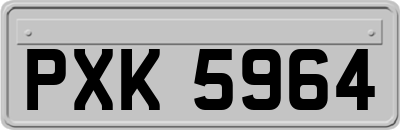 PXK 5964